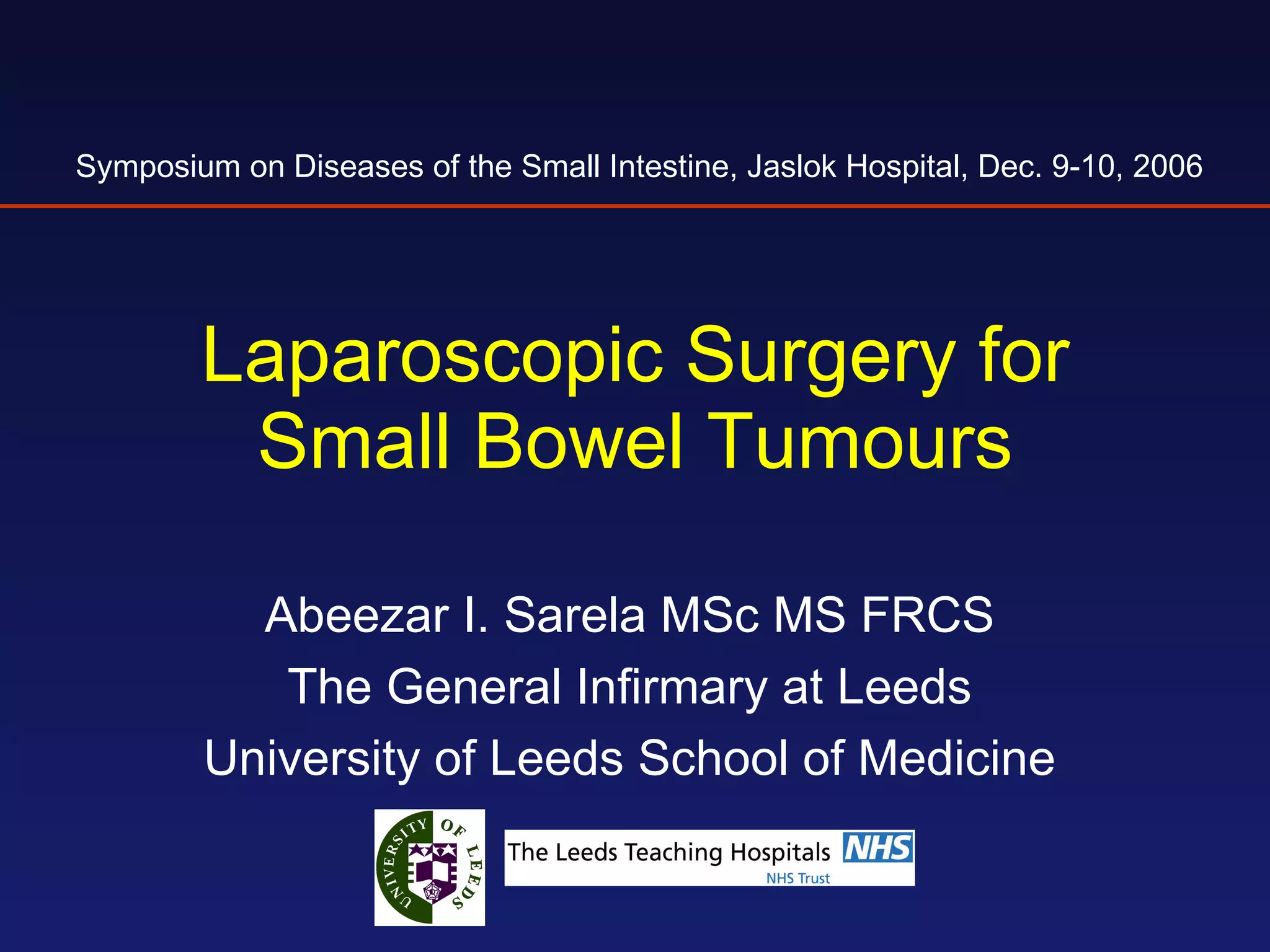 Symposium on Diseases of the Small Intestine, Jaslok Hospital, Dec. 9-10, 2006

Laparoscopic Surgery for Small Bowel Tumours

Abeezar I. Sarela MSc MS FRCS
The General Infirmary at Leeds
University of Leeds School of Medicine

UNIVERSITY OF LEEDS

The Leeds Teaching Hospitals NHS
NHS Trust